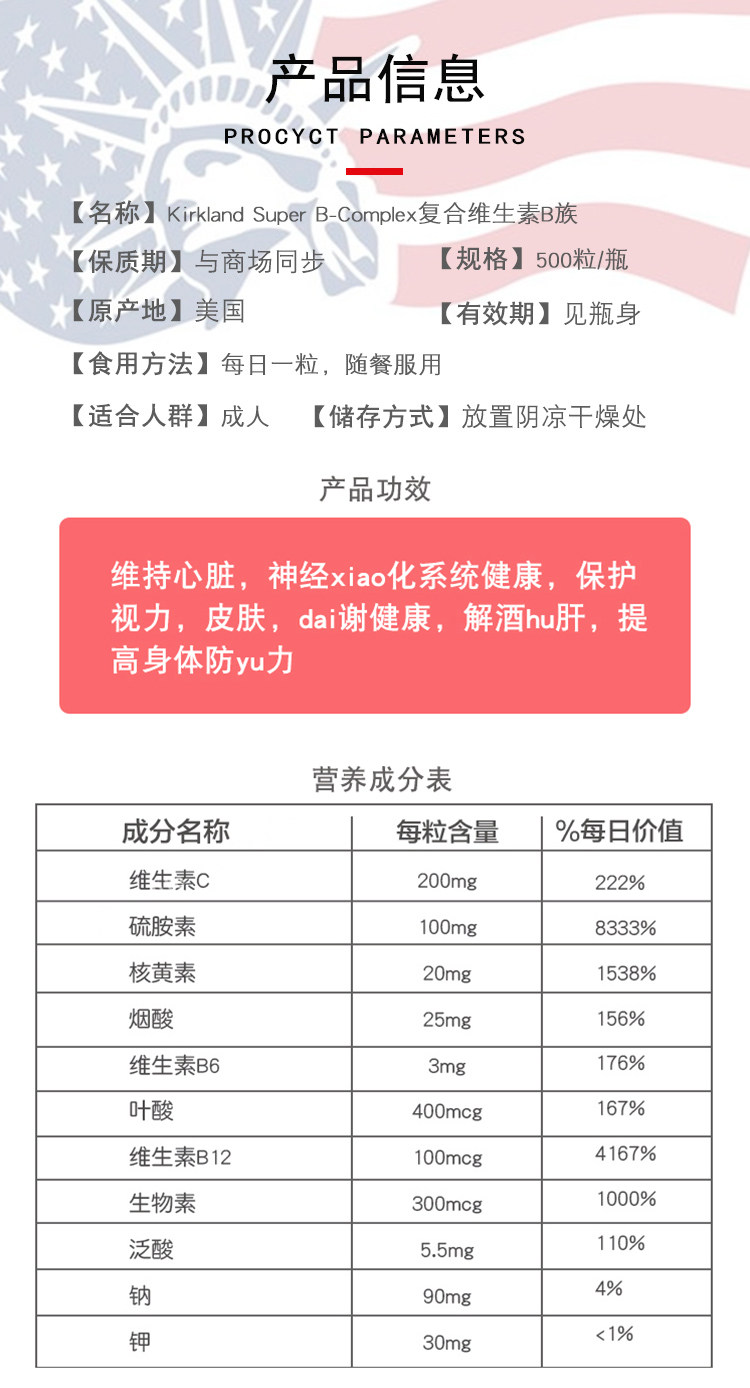 产品信息

PROCYCT PARAMETERS

【名称】Kirkland Super B-Complex复合维生素B族

【保质期】与商场同步 【规格】500粒/瓶

【原产地】美国 【有效期】见瓶身

【食用方法】每日一粒，随餐服用

【适合人群】成人 【储存方式】放置阴凉干燥处

产品功效

维持心脏，神经xiao化系统健康，保护视力，皮肤，dai谢健康，解酒hu肝，提高身体防yu力

营养成分表

| 成分名称 | 每粒含量 | %每日价值 |
|---|---|---|
| 维生素C | 200mg | 222% |
| 硫胺素 | 100mg | 8333% |
| 核黄素 | 20mg | 1538% |
| 烟酸 | 25mg | 156% |
| 维生素B6 | 3mg | 176% |
| 叶酸 | 400mcg | 167% |
| 维生素B12 | 100mcg | 4167% |
| 生物素 | 300mcg | 1000% |
| 泛酸 | 5.5mg | 110% |
| 钠 | 90mg | 4% |
| 钾 | 30mg | <1% |